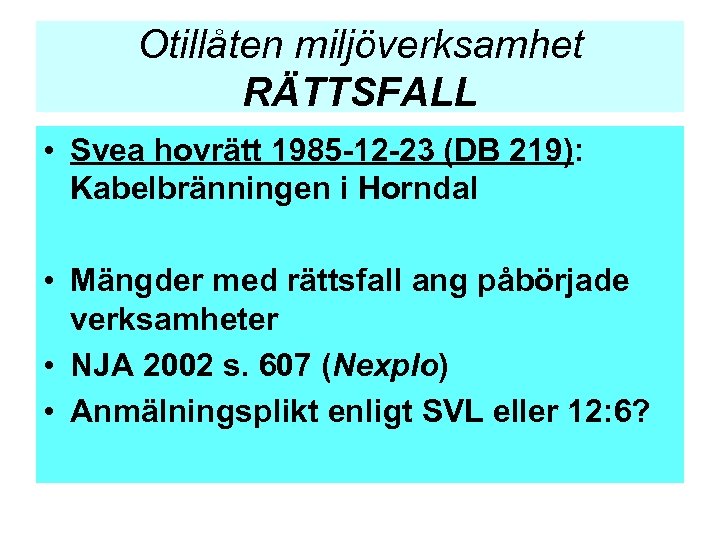 Otillåten miljöverksamhet
RÄTTSFALL

• Svea hovrätt 1985-12-23 (DB 219): Kabelbränningen i Horndal

• Mängder med rättsfall ang påbörjade verksamheter
• NJA 2002 s. 607 (Nexplo)
• Anmälningsplikt enligt SVL eller 12:6?